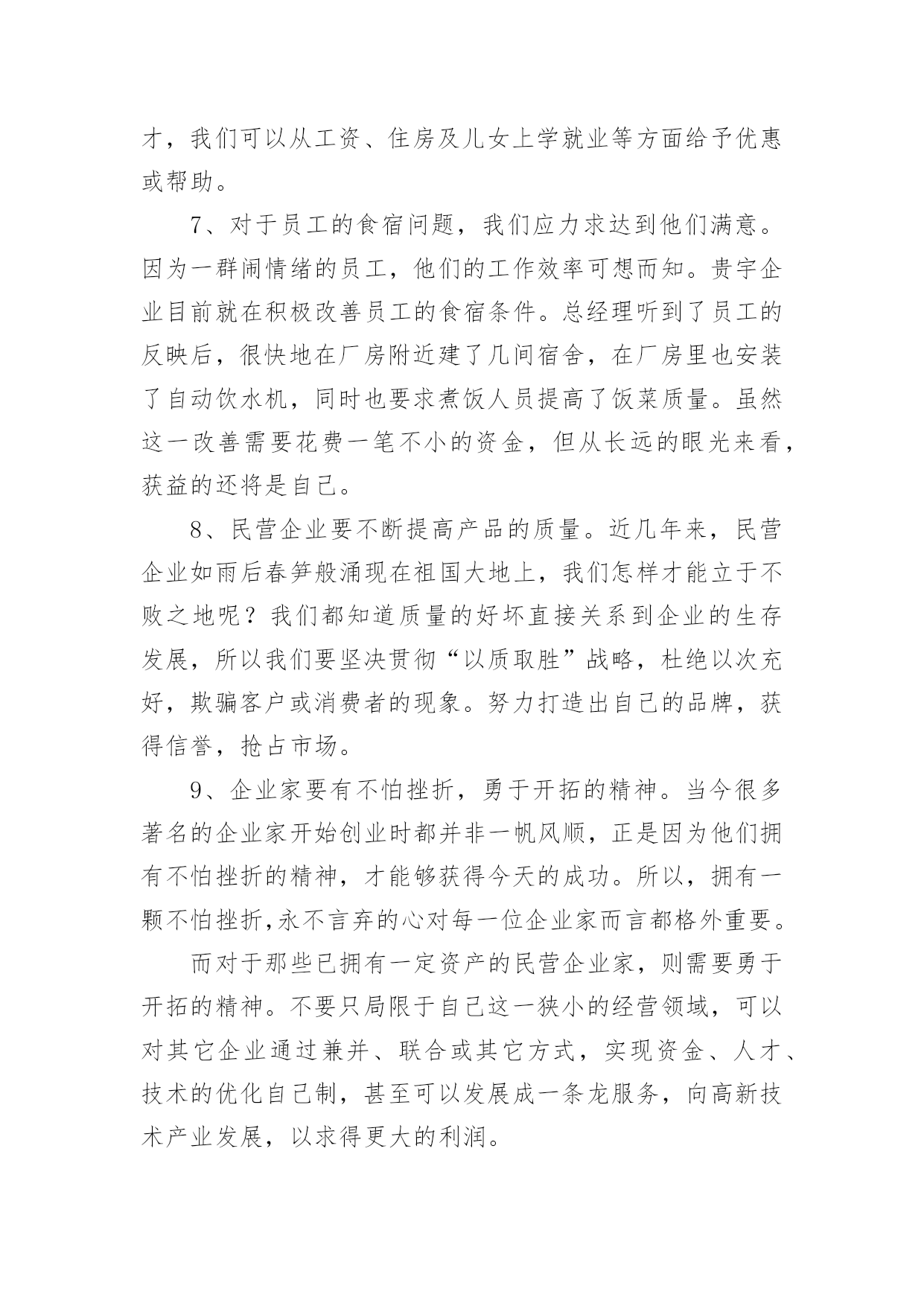 才，我们可以从工资、住房及儿女上学就业等方面给予优惠或帮助。

7、对于员工的食宿问题，我们应力求达到他们满意。因为一群闹情绪的员工，他们的工作效率可想而知。贵宇企业目前就在积极改善员工的食宿条件。总经理听到了员工的反映后，很快地在厂房附近建了几间宿舍，在厂房里也安装了自动饮水机，同时也要求煮饭人员提高了饭菜质量。虽然这一改善需要花费一笔不小的资金，但从长远的眼光来看，获益的还将是自己。

8、民营企业要不断提高产品的质量。近几年来，民营企业如雨后春笋般涌现在祖国大地上，我们怎样才能立于不败之地呢？我们都知道质量的好坏直接关系到企业的生存发展，所以我们要坚决贯彻“以质取胜”战略，杜绝以次充好，欺骗客户或消费者的现象。努力打造出自己的品牌，获得信誉，抢占市场。

9、企业家要有不怕挫折，勇于开拓的精神。当今很多著名的企业家开始创业时都并非一帆风顺，正是因为他们拥有不怕挫折的精神，才能够获得今天的成功。所以，拥有一颗不怕挫折,永不言弃的心对每一位企业家而言都格外重要。

而对于那些已拥有一定资产的民营企业家，则需要勇于开拓的精神。不要只局限于自己这一狭小的经营领域，可以对其它企业通过兼并、联合或其它方式，实现资金、人才、技术的优化自己制，甚至可以发展成一条龙服务，向高新技术产业发展，以求得更大的利润。